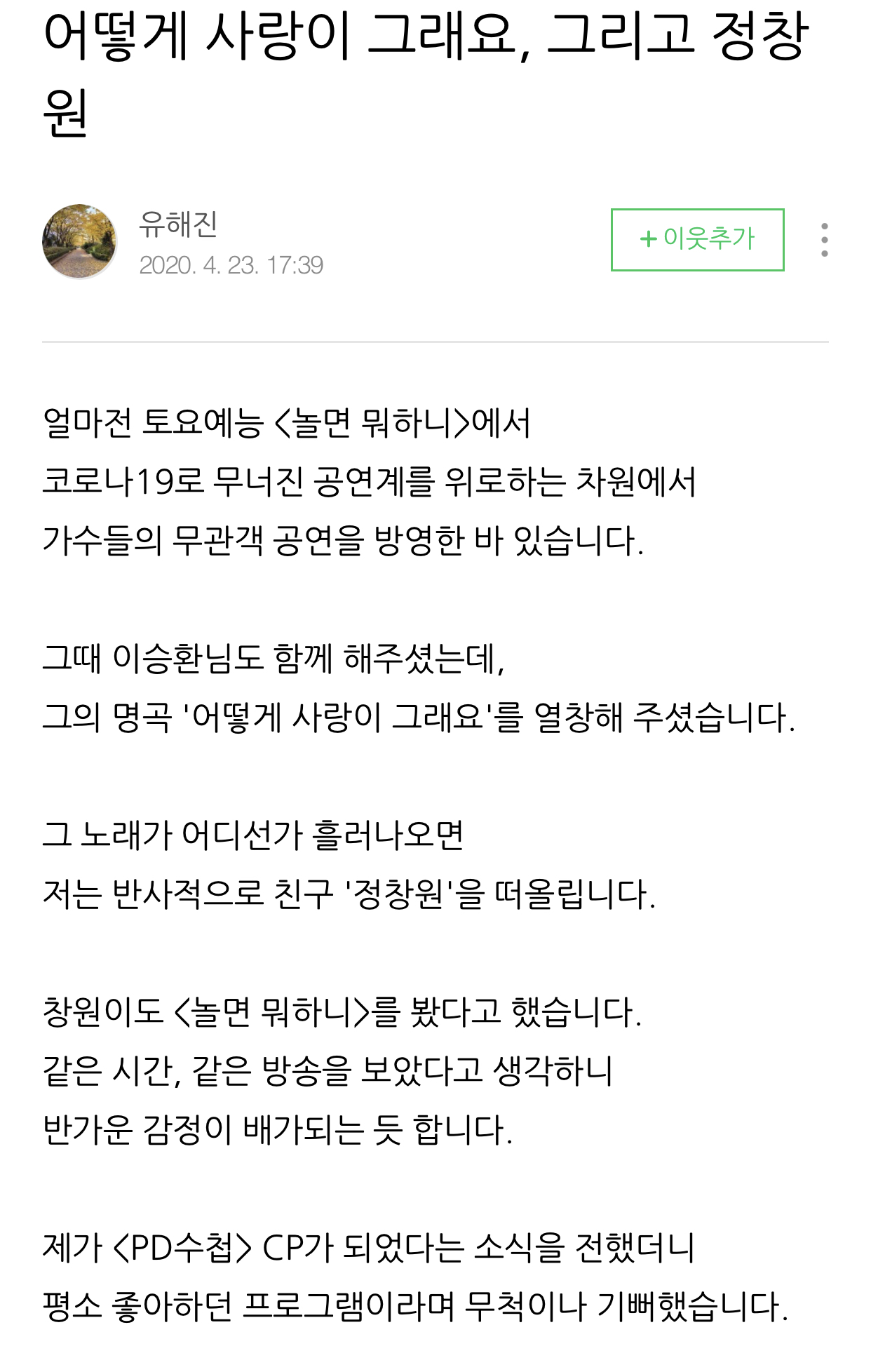 어떻게 사랑이 그래요, 그리고 정창원

유해진
2020. 4. 23. 17:39

+ 이웃추가

얼마전 토요예능 <놀면 뭐하니>에서
코로나19로 무너진 공연계를 위로하는 차원에서
가수들의 무관객 공연을 방영한 바 있습니다.

그때 이승환님도 함께 해주셨는데,
그의 명곡 '어떻게 사랑이 그래요'를 열창해 주셨습니다.

그 노래가 어디선가 흘러나오면
저는 반사적으로 친구 '정창원'을 떠올립니다.

창원이도 <놀면 뭐하니>를 봤다고 했습니다.
같은 시간, 같은 방송을 보았다고 생각하니
반가운 감정이 배가되는 듯 합니다.

제가 <PD수첩> CP가 되었다는 소식을 전했더니
평소 좋아하던 프로그램이라며 무척이나 기뻐했습니다.